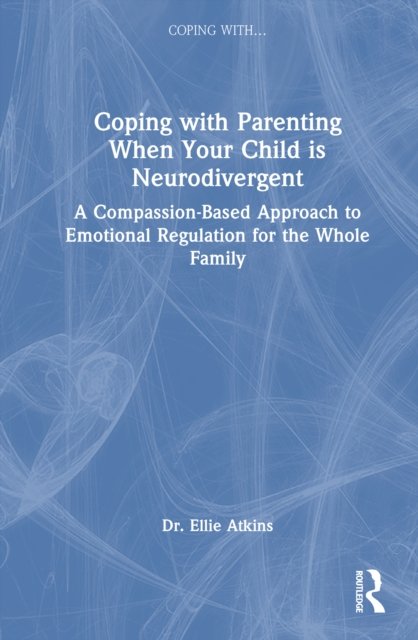 COPING WITH...

Coping with Parenting When Your Child is Neurodivergent

A Compassion-Based Approach to Emotional Regulation for the Whole Family

Dr. Ellie Atkins

ROUTLEDGE